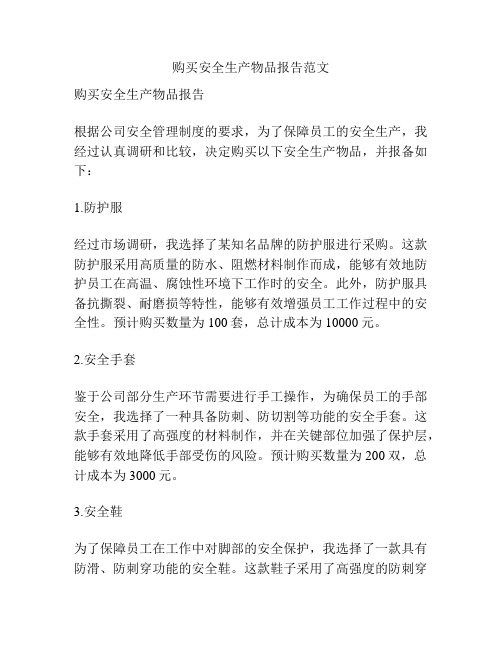 购买安全生产物品报告范文

购买安全生产物品报告

根据公司安全管理制度的要求，为了保障员工的安全生产，我经过认真调研和比较，决定购买以下安全生产物品，并报备如下：

1.防护服

经过市场调研，我选择了某知名品牌的防护服进行采购。这款防护服采用高质量的防水、阻燃材料制作而成，能够有效地防护员工在高温、腐蚀性环境下工作时的安全。此外，防护服具备抗撕裂、耐磨损等特性，能够有效增强员工工作过程中的安全性。预计购买数量为 100 套，总计成本为 10000 元。

2.安全手套

鉴于公司部分生产环节需要进行手工操作，为确保员工的手部安全，我选择了一种具备防刺、防切割等功能的安全手套。这款手套采用了高强度的材料制作，并在关键部位加强了保护层，能够有效地降低手部受伤的风险。预计购买数量为 200 双，总计成本为 3000 元。

3.安全鞋

为了保障员工在工作中对脚部的安全保护，我选择了一款具有防滑、防刺穿功能的安全鞋。这款鞋子采用了高强度的防刺穿